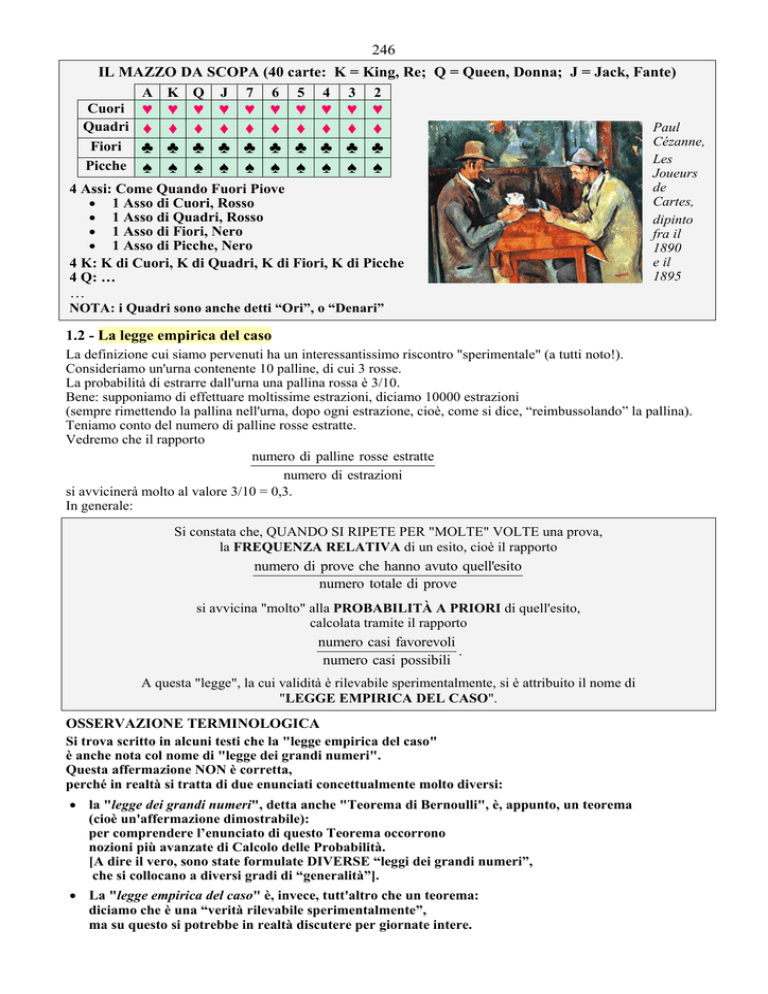 246

IL MAZZO DA SCOPA (40 carte: K = King, Re; Q = Queen, Donna; J = Jack, Fante)

| | A | K | Q | J | 7 | 6 | 5 | 4 | 3 | 2 |
|---|---|---|---|---|---|---|---|---|---|---|
| Cuori | ♥ | ♥ | ♥ | ♥ | ♥ | ♥ | ♥ | ♥ | ♥ | ♥ |
| Quadri | ♦ | ♦ | ♦ | ♦ | ♦ | ♦ | ♦ | ♦ | ♦ | ♦ |
| Fiori | ♣ | ♣ | ♣ | ♣ | ♣ | ♣ | ♣ | ♣ | ♣ | ♣ |
| Picche | ♠ | ♠ | ♠ | ♠ | ♠ | ♠ | ♠ | ♠ | ♠ | ♠ |

4 Assi: Come Quando Fuori Piove
• 1 Asso di Cuori, Rosso
• 1 Asso di Quadri, Rosso
• 1 Asso di Fiori, Nero
• 1 Asso di Picche, Nero
4 K: K di Cuori, K di Quadri, K di Fiori, K di Picche
4 Q: …
…
NOTA: i Quadri sono anche detti “Ori”, o “Denari”

Paul Cézanne, Les Joueurs de Cartes, dipinto fra il 1890 e il 1895

1.2 - La legge empirica del caso
La definizione cui siamo pervenuti ha un interessantissimo riscontro "sperimentale" (a tutti noto!).
Consideriamo un'urna contenente 10 palline, di cui 3 rosse.
La probabilità di estrarre dall'urna una pallina rossa è 3/10.
Bene: supponiamo di effettuare moltissime estrazioni, diciamo 10000 estrazioni
(sempre rimettendo la pallina nell'urna, dopo ogni estrazione, cioè, come si dice, “reimbussolando” la pallina).
Teniamo conto del numero di palline rosse estratte.
Vedremo che il rapporto
$\frac{\text{numero di palline rosse estratte}}{\text{numero di estrazioni}}$
si avvicinerà molto al valore 3/10 = 0,3.
In generale:

Si constata che, QUANDO SI RIPETE PER "MOLTE" VOLTE una prova, la FREQUENZA RELATIVA di un esito, cioè il rapporto
$\frac{\text{numero di prove che hanno avuto quell'esito}}{\text{numero totale di prove}}$
si avvicina "molto" alla PROBABILITÀ A PRIORI di quell'esito, calcolata tramite il rapporto
$\frac{\text{numero casi favorevoli}}{\text{numero casi possibili}}$.
A questa "legge", la cui validità è rilevabile sperimentalmente, si è attribuito il nome di "LEGGE EMPIRICA DEL CASO".

OSSERVAZIONE TERMINOLOGICA
Si trova scritto in alcuni testi che la "legge empirica del caso" è anche nota col nome di "legge dei grandi numeri".
Questa affermazione NON è corretta, perché in realtà si tratta di due enunciati concettualmente molto diversi:
• la "legge dei grandi numeri", detta anche "Teorema di Bernoulli", è, appunto, un teorema (cioè un'affermazione dimostrabile): per comprendere l’enunciato di questo Teorema occorrono nozioni più avanzate di Calcolo delle Probabilità. [A dire il vero, sono state formulate DIVERSE “leggi dei grandi numeri”, che si collocano a diversi gradi di “generalità”].
• La "legge empirica del caso" è, invece, tutt'altro che un teorema: diciamo che è una “verità rilevabile sperimentalmente”, ma su questo si potrebbe in realtà discutere per giornate intere.